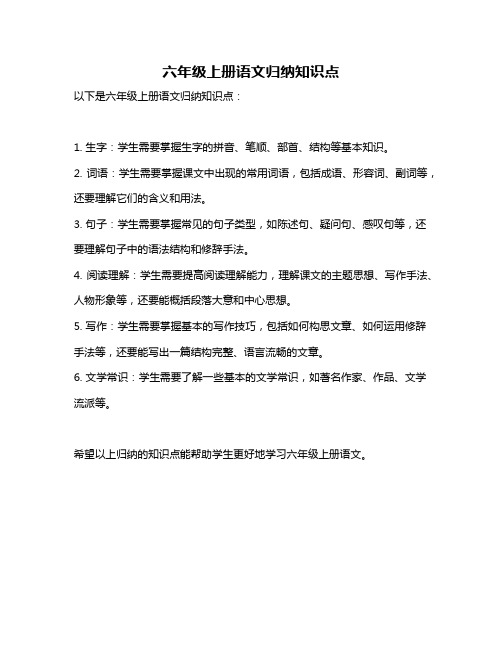 六年级上册语文归纳知识点

以下是六年级上册语文归纳知识点：

1. 生字：学生需要掌握生字的拼音、笔顺、部首、结构等基本知识。

2. 词语：学生需要掌握课文中出现的常用词语，包括成语、形容词、副词等，还要理解它们的含义和用法。

3. 句子：学生需要掌握常见的句子类型，如陈述句、疑问句、感叹句等，还要理解句子中的语法结构和修辞手法。

4. 阅读理解：学生需要提高阅读理解能力，理解课文的主题思想、写作手法、人物形象等，还要能概括段落大意和中心思想。

5. 写作：学生需要掌握基本的写作技巧，包括如何构思文章、如何运用修辞手法等，还要能写出一篇结构完整、语言流畅的文章。

6. 文学常识：学生需要了解一些基本的文学常识，如著名作家、作品、文学流派等。

希望以上归纳的知识点能帮助学生更好地学习六年级上册语文。